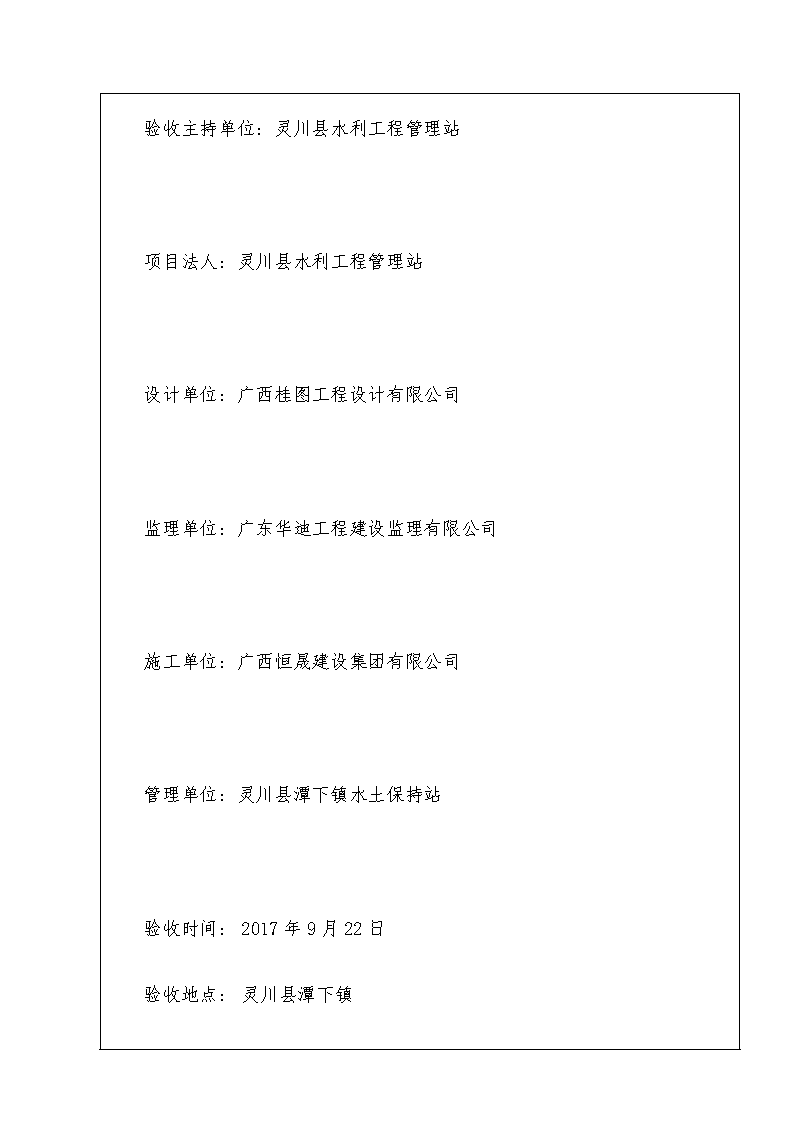 验收主持单位：灵川县水利工程管理站

项目法人：灵川县水利工程管理站

设计单位：广西桂图工程设计有限公司

监理单位：广东华迪工程建设监理有限公司

施工单位：广西恒晟建设集团有限公司

管理单位：灵川县潭下镇水土保持站

验收时间：2017 年 9 月 22 日

验收地点：灵川县潭下镇